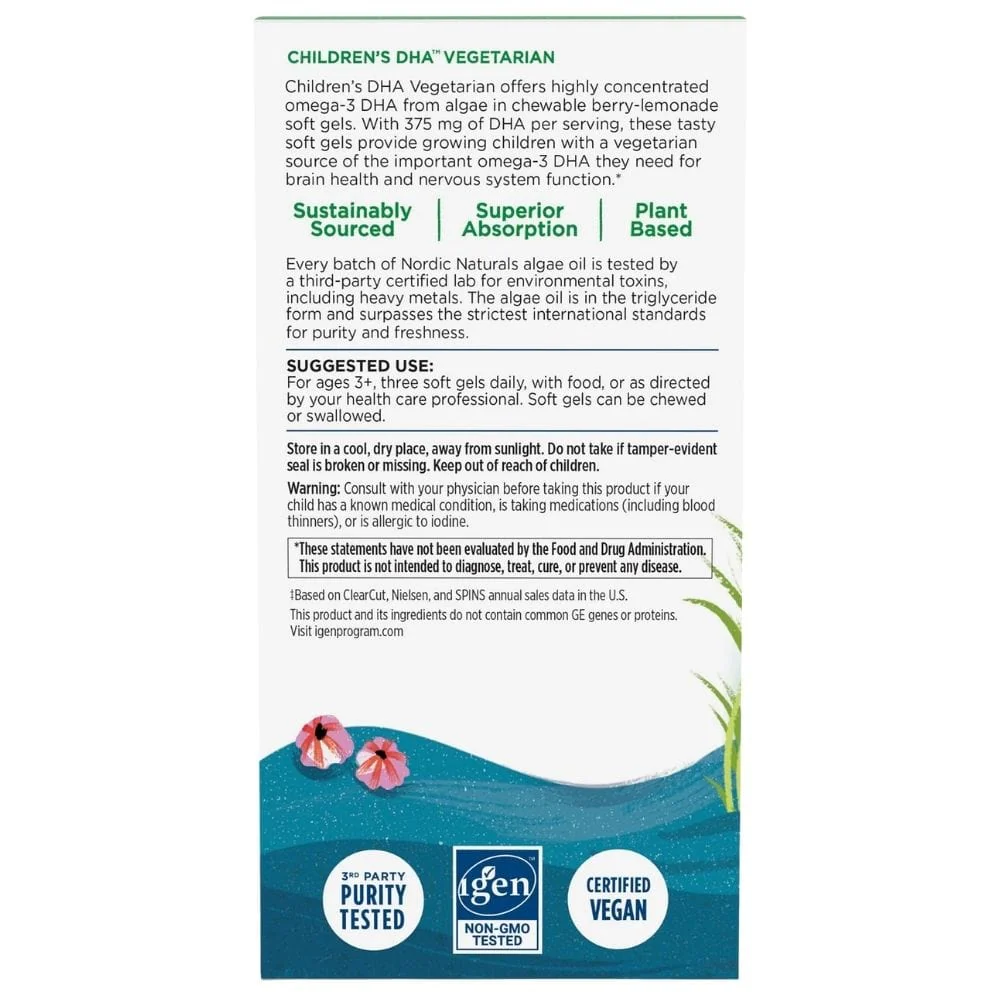 CHILDREN'S DHA™ VEGETARIAN

Children's DHA Vegetarian offers highly concentrated omega-3 DHA from algae in chewable berry-lemonade soft gels. With 375 mg of DHA per serving, these tasty soft gels provide growing children with a vegetarian source of the important omega-3 DHA they need for brain health and nervous system function.*

Sustainably Sourced

Superior Absorption

Plant Based

Every batch of Nordic Naturals algae oil is tested by a third-party certified lab for environmental toxins, including heavy metals. The algae oil is in the triglyceride form and surpasses the strictest international standards for purity and freshness.

SUGGESTED USE:
For ages 3+, three soft gels daily, with food, or as directed by your health care professional. Soft gels can be chewed or swallowed.

Store in a cool, dry place, away from sunlight. Do not take if tamper-evident seal is broken or missing. Keep out of reach of children.

Warning: Consult with your physician before taking this product if your child has a known medical condition, is taking medications (including blood thinners), or is allergic to iodine.

*These statements have not been evaluated by the Food and Drug Administration. This product is not intended to diagnose, treat, cure, or prevent any disease.

‡Based on ClearCut, Nielsen, and SPINS annual sales data in the U.S.

This product and its ingredients do not contain common GE genes or proteins. Visit igenprogram.com

3RD PARTY
PURITY
TESTED

igen
NON-GMO
TESTED

CERTIFIED
VEGAN